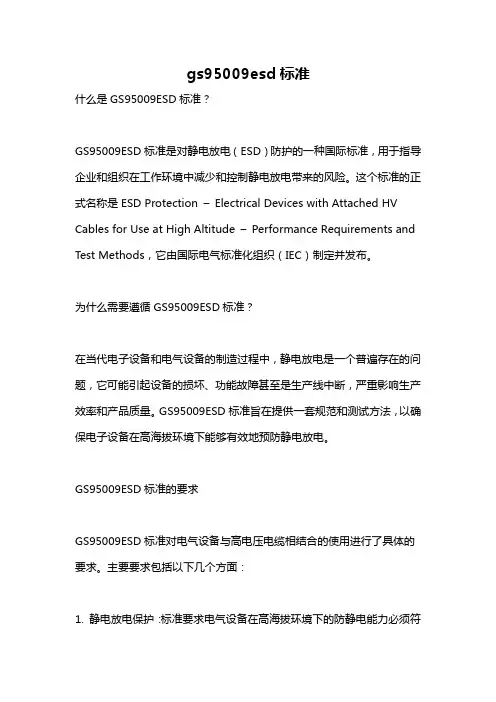 gs95009esd 标准

什么是 GS95009ESD 标准？

GS95009ESD 标准是对静电放电（ESD）防护的一种国际标准，用于指导企业和组织在工作环境中减少和控制静电放电带来的风险。这个标准的正式名称是 ESD Protection – Electrical Devices with Attached HV Cables for Use at High Altitude – Performance Requirements and Test Methods，它由国际电气标准化组织（IEC）制定并发布。

为什么需要遵循 GS95009ESD 标准？

在当代电子设备和电气设备的制造过程中，静电放电是一个普遍存在的问题，它可能引起设备的损坏、功能故障甚至是生产线中断，严重影响生产效率和产品质量。GS95009ESD 标准旨在提供一套规范和测试方法，以确保电子设备在高海拔环境下能够有效地预防静电放电。

GS95009ESD 标准的要求

GS95009ESD 标准对电气设备与高电压电缆相结合的使用进行了具体的要求。主要要求包括以下几个方面：

1. 静电放电保护：标准要求电气设备在高海拔环境下的防静电能力必须符